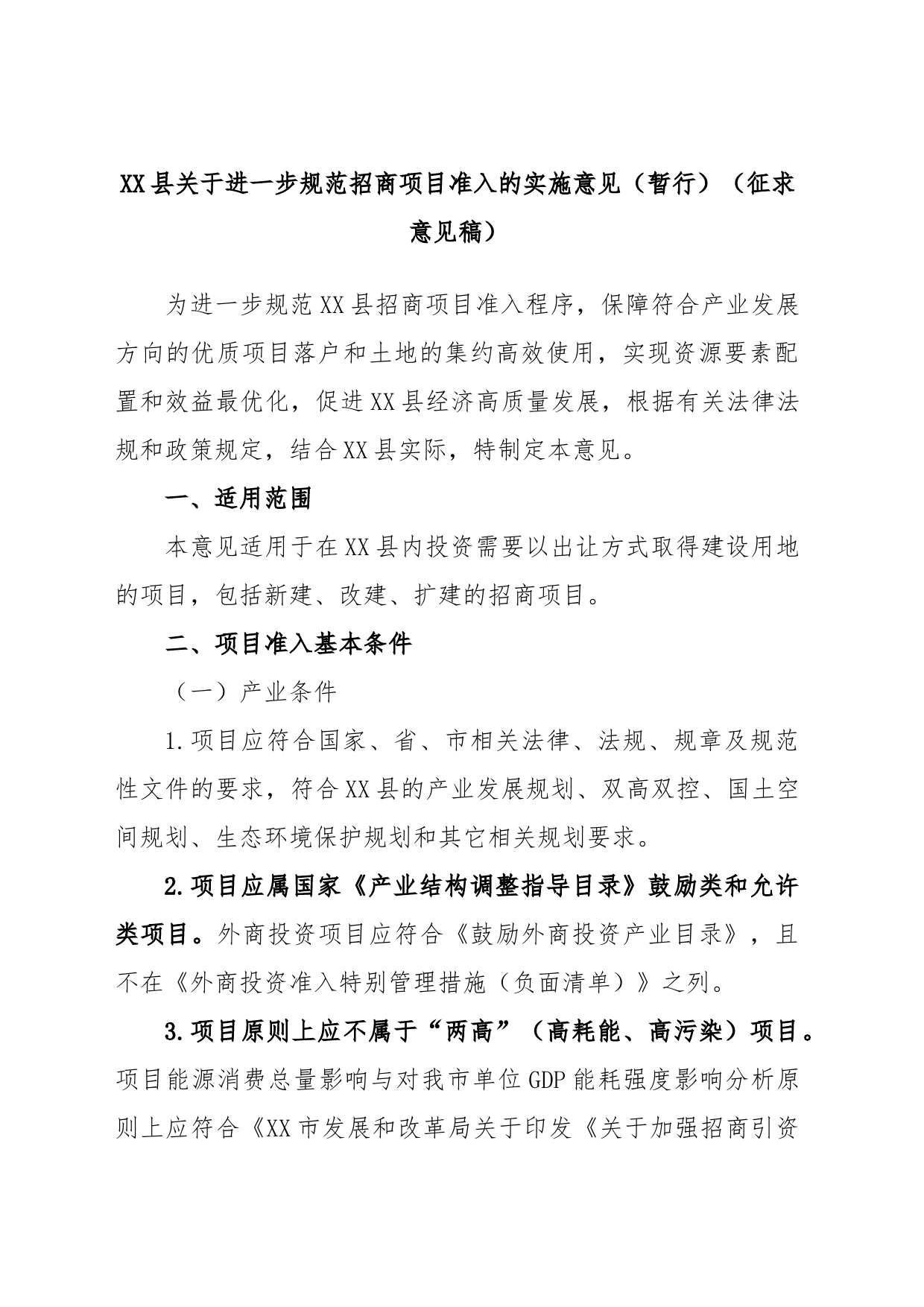 XX县关于进一步规范招商项目准入的实施意见（暂行）（征求意见稿）

为进一步规范XX县招商项目准入程序，保障符合产业发展方向的优质项目落户和土地的集约高效使用，实现资源要素配置和效益最优化，促进XX县经济高质量发展，根据有关法律法规和政策规定，结合XX县实际，特制定本意见。

一、适用范围

本意见适用于在XX县内投资需要以出让方式取得建设用地的项目，包括新建、改建、扩建的招商项目。

二、项目准入基本条件

（一）产业条件

1.项目应符合国家、省、市相关法律、法规、规章及规范性文件的要求，符合XX县的产业发展规划、双高双控、国土空间规划、生态环境保护规划和其它相关规划要求。

2.项目应属国家《产业结构调整指导目录》鼓励类和允许类项目。外商投资项目应符合《鼓励外商投资产业目录》，且不在《外商投资准入特别管理措施（负面清单）》之列。

3.项目原则上应不属于“两高”（高耗能、高污染）项目。项目能源消费总量影响与对我市单位GDP能耗强度影响分析原则上应符合《XX市发展和改革局关于印发《关于加强招商引资